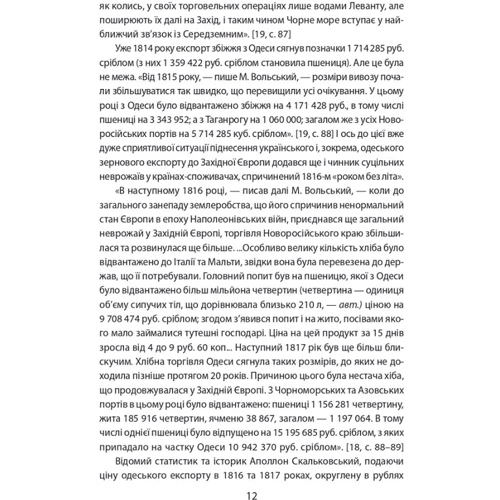 як колись, у своїх торговельних операціях лише водами Леванту, але поширюють їх далі на Захід, і таким чином Чорне море вступає у найближчий зв'язок із Середземним». [19, с. 87]

Уже 1814 року експорт збіжжя з Одеси сягнув позначки 1 714 285 руб. сріблом (з них 1 359 422 руб. сріблом становила пшениця). Але це була не межа. «Від 1815 року, — пише М. Вольський, — розміри вивозу почали збільшуватися так швидко, що перевищили усі очікування. У цьому році з Одеси було відвантажено збіжжя на 4 171 428 руб., в тому числі пшениці на 3 343 952; а з Таганрогу на 1 060 000; загалом же з усіх Новоросійських портів на 5 714 285 куб. сріблом». [19, с. 88] І ось до цієї вже дуже сприятливої ситуації піднесення українського і, зокрема, одеського зернового експорту до Західної Європи додався ще і чинник суцільних неврожаїв у країнах-споживачах, спричинений 1816-м «роком без літа».

«В наступному 1816 році, — писав далі М. Вольський, — коли до загального занепаду землеробства, що його спричинив ненормальний стан Європи в епоху Наполеонівських війн, приєднався ще загальний неврожай у Західній Європі, торгівля Новоросійського краю збільшилася та розвинулася ще більше. ...Особливо велику кількість хліба було відвантажено до Італії та Мальти, звідки вона була перевезена до держав, що її потребували. Головний попит був на пшеницю, якої з Одеси було відвантажено більш мільйона четвертин (четвертина — одиниця об'єму сипучих тіл, що дорівнювала близько 210 л, — авт.) ціною на 9 708 474 руб. сріблом; згодом з'явився попит і на жито, посівами якого мало займалися тутешні господарі. Ціна на цей продукт за 15 днів зросла від 4 до 9 руб. 60 коп... Наступний 1817 рік був ще більш блискучим. Хлібна торгівля Одеси сягнула таких розмірів, до яких не доходила пізніше протягом 20 років. Причиною цього була нестача хіба, що продовжувалася у Західній Європі. З Чорноморських та Азовських портів в цьому році було відвантажено: пшениці 1 156 281 четвертину, жита 185 916 четвертин, ячменю 38 867, загалом — 1 197 064. В тому числі однієї пшениці було відпущено на 15 195 685 руб. сріблом, з яких припадало на частку Одеси 10 942 370 руб. сріблом». [18, с. 88–89]

Відомий статистик та історик Аполлон Скальковський, подаючи ціну одеського експорту в 1816 та 1817 роках, округлену в рублях

12